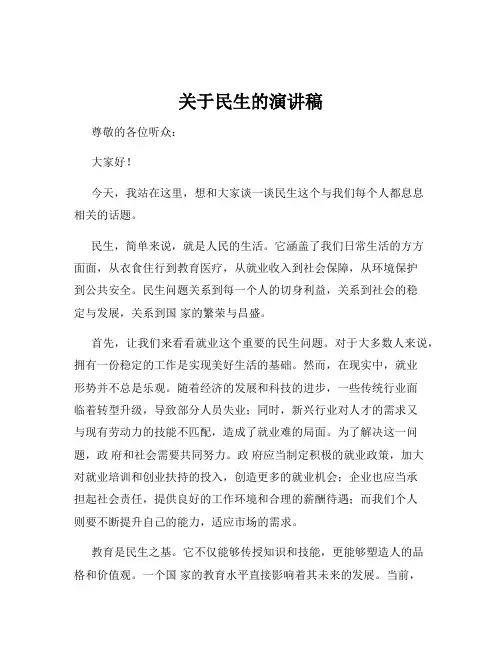 关于民生的演讲稿

尊敬的各位听众：

大家好！

今天，我站在这里，想和大家谈一谈民生这个与我们每个人都息息相关的话题。

民生，简单来说，就是人民的生活。它涵盖了我们日常生活的方方面面，从衣食住行到教育医疗，从就业收入到社会保障，从环境保护到公共安全。民生问题关系到每一个人的切身利益，关系到社会的稳定与发展，关系到国 家的繁荣与昌盛。

首先，让我们来看看就业这个重要的民生问题。对于大多数人来说，拥有一份稳定的工作是实现美好生活的基础。然而，在现实中，就业形势并不总是乐观。随着经济的发展和科技的进步，一些传统行业面临着转型升级，导致部分人员失业；同时，新兴行业对人才的需求又与现有劳动力的技能不匹配，造成了就业难的局面。为了解决这一问题，政 府和社会需要共同努力。政 府应当制定积极的就业政策，加大对就业培训和创业扶持的投入，创造更多的就业机会；企业也应当承担起社会责任，提供良好的工作环境和合理的薪酬待遇；而我们个人则要不断提升自己的能力，适应市场的需求。

教育是民生之基。它不仅能够传授知识和技能，更能够塑造人的品格和价值观。一个国 家的教育水平直接影响着其未来的发展。当前，